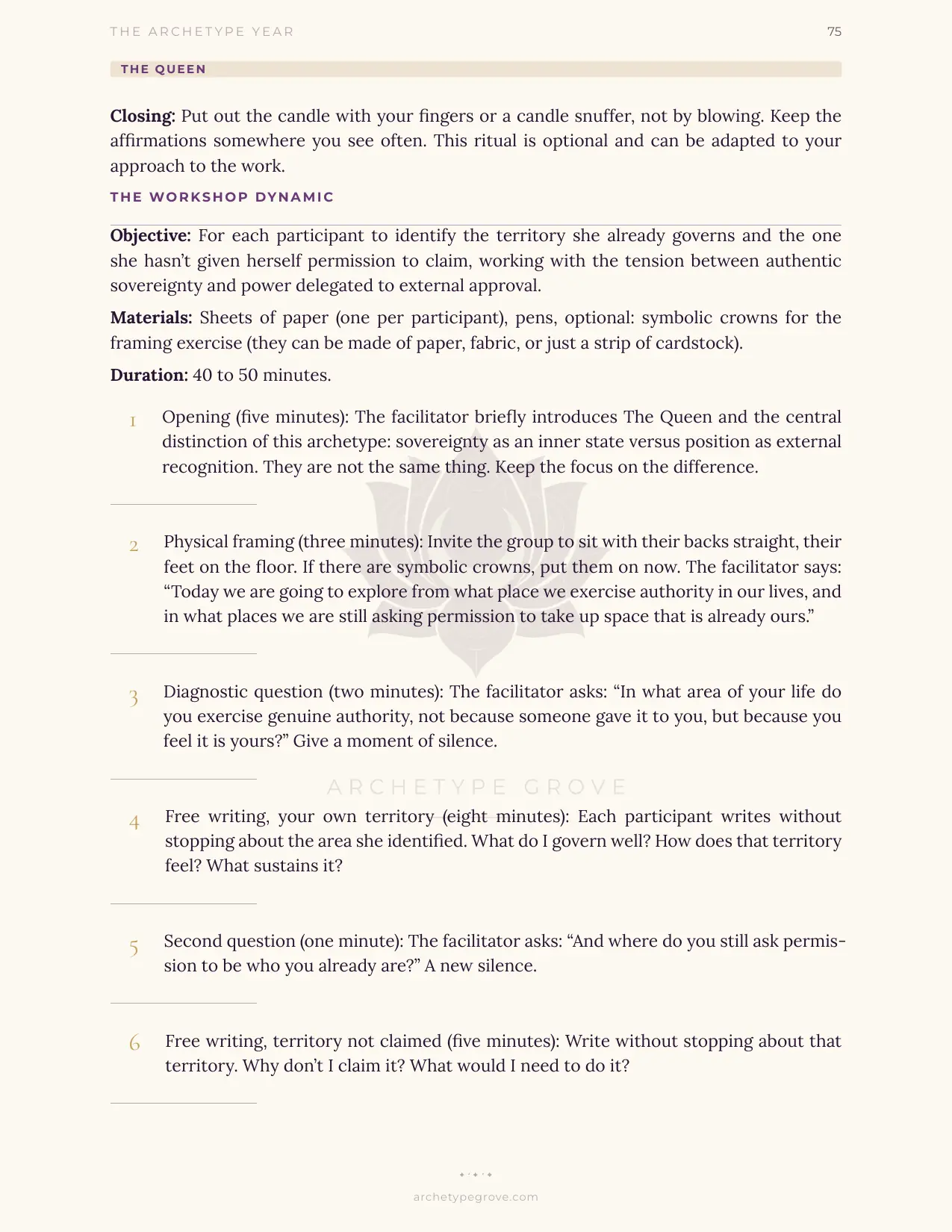 THE ARCHETYPE YEAR 75

THE QUEEN

Closing: Put out the candle with your fingers or a candle snuffer, not by blowing. Keep the affirmations somewhere you see often. This ritual is optional and can be adapted to your approach to the work.

THE WORKSHOP DYNAMIC

Objective: For each participant to identify the territory she already governs and the one she hasn't given herself permission to claim, working with the tension between authentic sovereignty and power delegated to external approval.

Materials: Sheets of paper (one per participant), pens, optional: symbolic crowns for the framing exercise (they can be made of paper, fabric, or just a strip of cardstock).

Duration: 40 to 50 minutes.

1 Opening (five minutes): The facilitator briefly introduces The Queen and the central distinction of this archetype: sovereignty as an inner state versus position as external recognition. They are not the same thing. Keep the focus on the difference.

2 Physical framing (three minutes): Invite the group to sit with their backs straight, their feet on the floor. If there are symbolic crowns, put them on now. The facilitator says: "Today we are going to explore from what place we exercise authority in our lives, and in what places we are still asking permission to take up space that is already ours."

3 Diagnostic question (two minutes): The facilitator asks: "In what area of your life do you exercise genuine authority, not because someone gave it to you, but because you feel it is yours?" Give a moment of silence.

4 Free writing, your own territory (eight minutes): Each participant writes without stopping about the area she identified. What do I govern well? How does that territory feel? What sustains it?

5 Second question (one minute): The facilitator asks: "And where do you still ask permission to be who you already are?" A new silence.

6 Free writing, territory not claimed (five minutes): Write without stopping about that territory. Why don't I claim it? What would I need to do it?

archetypegrove.com

ARCHETYPE GROVE